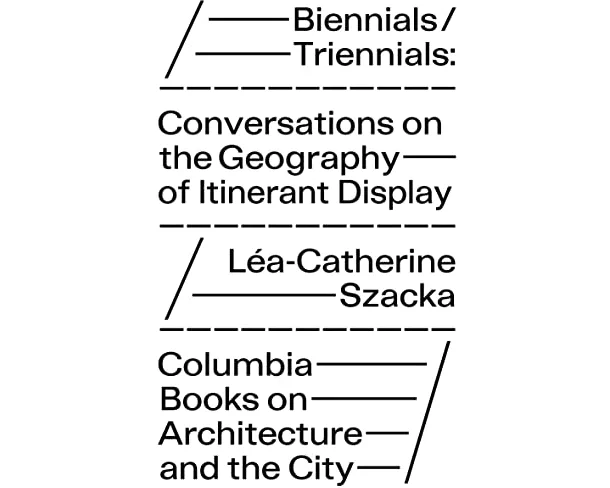 Biennials/
Triennials:

Conversations on the Geography of Itinerant Display

Léa-Catherine Szacka

Columbia Books on Architecture and the City